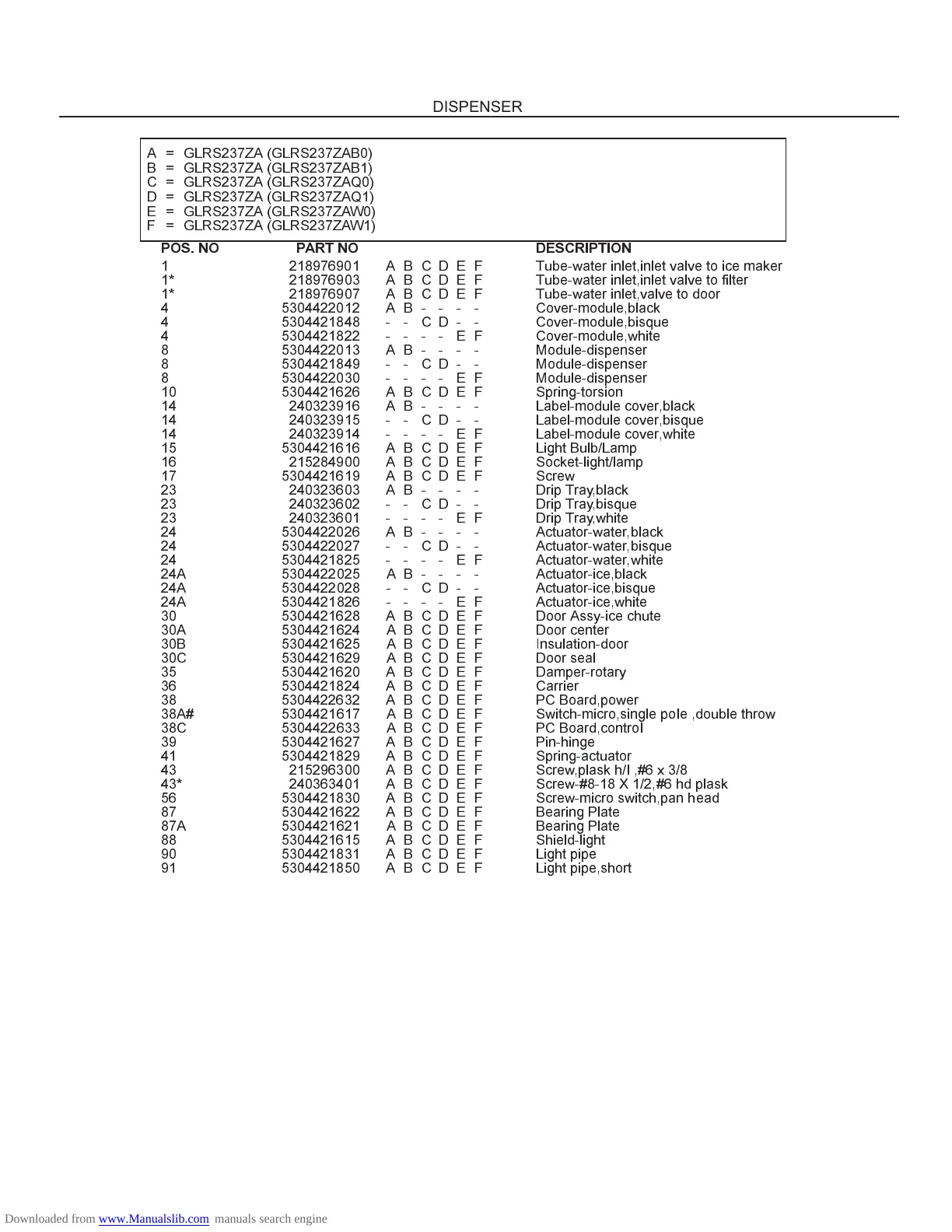 DISPENSER

A = GLRS237ZA (GLRS237ZAB0)
B = GLRS237ZA (GLRS237ZAB1)
C = GLRS237ZA (GLRS237ZAQ0)
D = GLRS237ZA (GLRS237ZAQ1)
E = GLRS237ZA (GLRS237ZAW0)
F = GLRS237ZA (GLRS237ZAW1)

| POS. NO | PART NO | | DESCRIPTION |
|---|---|---|---|
| 1 | 218976901 | A B C D E F | Tube-water inlet,inlet valve to ice maker |
| 1* | 218976903 | A B C D E F | Tube-water inlet,inlet valve to filter |
| 1* | 218976907 | A B C D E F | Tube-water inlet,valve to door |
| 4 | 5304422012 | A B - - - - | Cover-module,black |
| 4 | 5304421848 | - - C D - - | Cover-module,bisque |
| 4 | 5304421822 | - - - - E F | Cover-module,white |
| 8 | 5304422013 | A B - - - - | Module-dispenser |
| 8 | 5304421849 | - - C D - - | Module-dispenser |
| 8 | 5304422030 | - - - - E F | Module-dispenser |
| 10 | 5304421626 | A B C D E F | Spring-torsion |
| 14 | 240323916 | A B - - - - | Label-module cover,black |
| 14 | 240323915 | - - C D - - | Label-module cover,bisque |
| 14 | 240323914 | - - - - E F | Label-module cover,white |
| 15 | 5304421616 | A B C D E F | Light Bulb/Lamp |
| 16 | 215284900 | A B C D E F | Socket-light/lamp |
| 17 | 5304421619 | A B C D E F | Screw |
| 23 | 240323603 | A B - - - - | Drip Tray,black |
| 23 | 240323602 | - - C D - - | Drip Tray,bisque |
| 23 | 240323601 | - - - - E F | Drip Tray,white |
| 24 | 5304422026 | A B - - - - | Actuator-water,black |
| 24 | 5304422027 | - - C D - - | Actuator-water,bisque |
| 24 | 5304421825 | - - - - E F | Actuator-water,white |
| 24A | 5304422025 | A B - - - - | Actuator-ice,black |
| 24A | 5304422028 | - - C D - - | Actuator-ice,bisque |
| 24A | 5304421826 | - - - - E F | Actuator-ice,white |
| 30 | 5304421628 | A B C D E F | Door Assy-ice chute |
| 30A | 5304421624 | A B C D E F | Door center |
| 30B | 5304421625 | A B C D E F | Insulation-door |
| 30C | 5304421629 | A B C D E F | Door seal |
| 35 | 5304421620 | A B C D E F | Damper-rotary |
| 36 | 5304421824 | A B C D E F | Carrier |
| 38 | 5304422632 | A B C D E F | PC Board,power |
| 38A# | 5304421617 | A B C D E F | Switch-micro,single pole ,double throw |
| 38C | 5304422633 | A B C D E F | PC Board,control |
| 39 | 5304421627 | A B C D E F | Pin-hinge |
| 41 | 5304421829 | A B C D E F | Spring-actuator |
| 43 | 215296300 | A B C D E F | Screw,plask h/l ,#6 x 3/8 |
| 43* | 240363401 | A B C D E F | Screw-#8-18 X 1/2,#6 hd plask |
| 56 | 5304421830 | A B C D E F | Screw-micro switch,pan head |
| 87 | 5304421622 | A B C D E F | Bearing Plate |
| 87A | 5304421621 | A B C D E F | Bearing Plate |
| 88 | 5304421615 | A B C D E F | Shield-light |
| 90 | 5304421831 | A B C D E F | Light pipe |
| 91 | 5304421850 | A B C D E F | Light pipe,short |

Downloaded from www.Manualslib.com manuals search engine